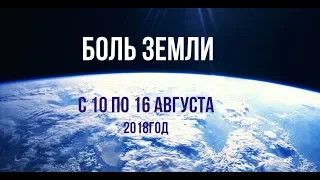 БОЛЬ ЗЕМЛИ

С 10 ПО 16 АВГУСТА
2018ГОД